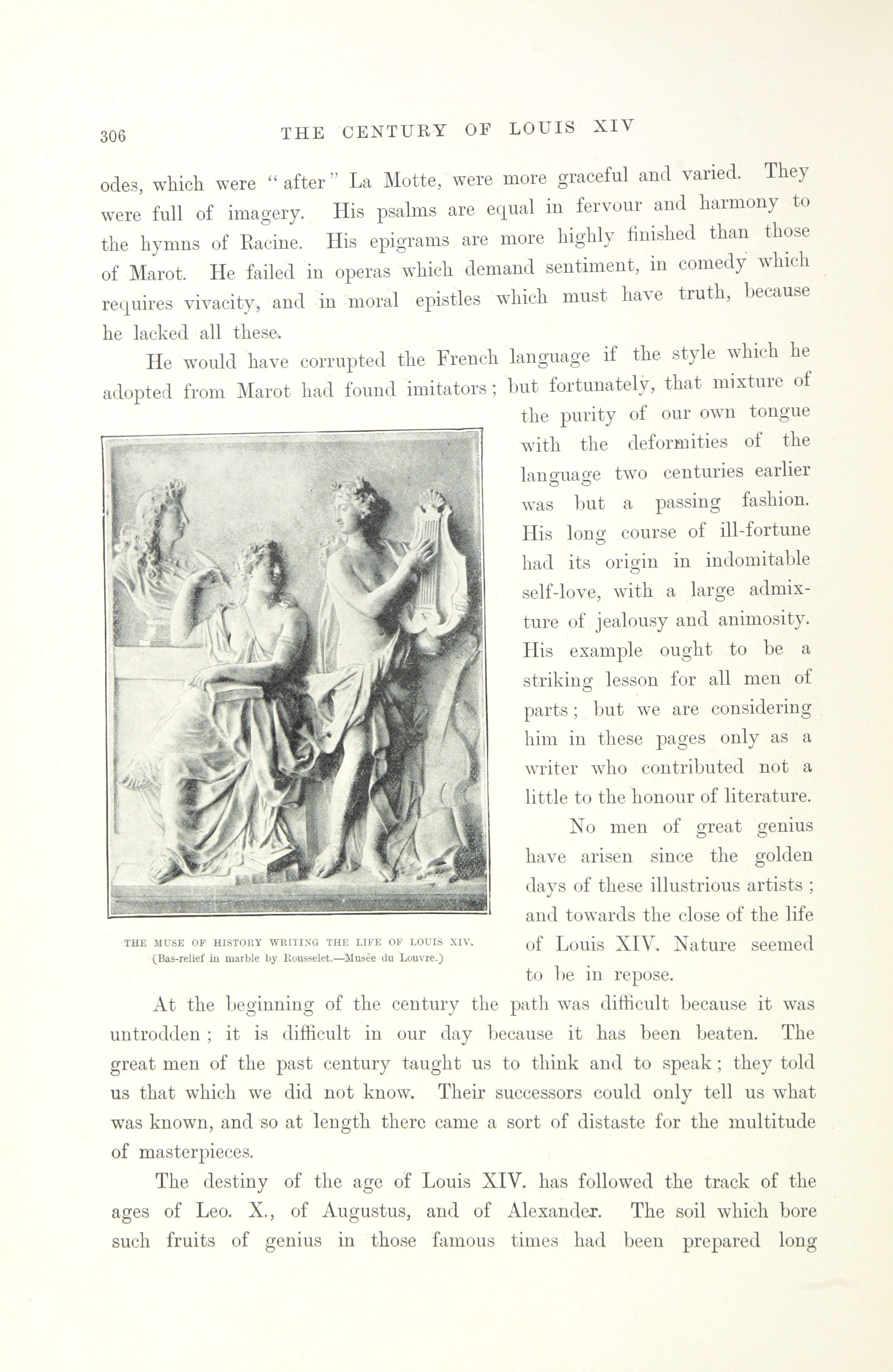 306 THE CENTURY OF LOUIS XIV

odes, which were "after" La Motte, were more graceful and varied. They were full of imagery. His psalms are equal in fervour and harmony to the hymns of Racine. His epigrams are more highly finished than those of Marot. He failed in operas which demand sentiment, in comedy which requires vivacity, and in moral epistles which must have truth, because he lacked all these.

He would have corrupted the French language if the style which he adopted from Marot had found imitators; but fortunately, that mixture of the purity of our own tongue with the deformities of the language two centuries earlier was but a passing fashion. His long course of ill-fortune had its origin in indomitable self-love, with a large admixture of jealousy and animosity. His example ought to be a striking lesson for all men of parts; but we are considering him in these pages only as a writer who contributed not a little to the honour of literature.

No men of great genius have arisen since the golden days of these illustrious artists; and towards the close of the life of Louis XIV. Nature seemed to be in repose.

THE MUSE OF HISTORY WRITING THE LIFE OF LOUIS XIV.
(Bas-relief in marble by Rousselet.—Musée du Louvre.)

At the beginning of the century the path was difficult because it was untrodden; it is difficult in our day because it has been beaten. The great men of the past century taught us to think and to speak; they told us that which we did not know. Their successors could only tell us what was known, and so at length there came a sort of distaste for the multitude of masterpieces.

The destiny of the age of Louis XIV. has followed the track of the ages of Leo. X., of Augustus, and of Alexander. The soil which bore such fruits of genius in those famous times had been prepared long